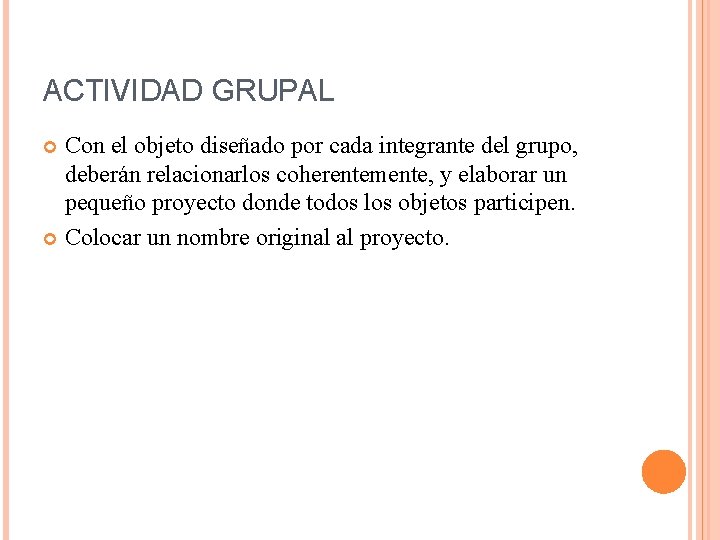 ACTIVIDAD GRUPAL

Con el objeto diseñado por cada integrante del grupo, deberán relacionarlos coherentemente, y elaborar un pequeño proyecto donde todos los objetos participen.

Colocar un nombre original al proyecto.